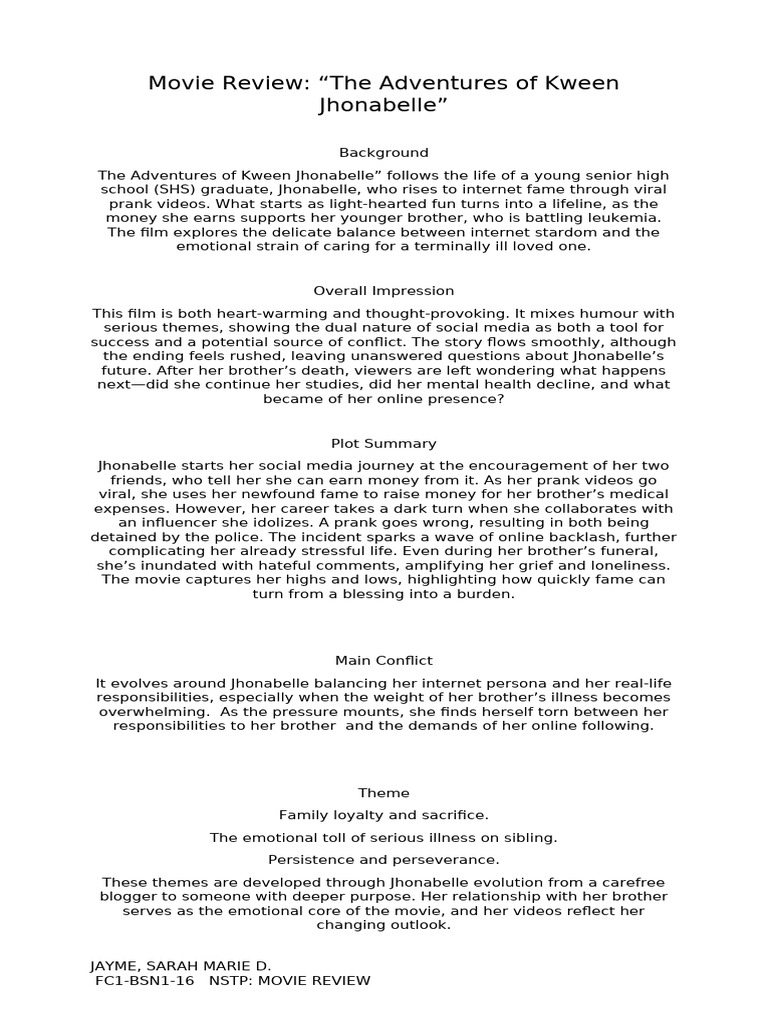 Movie Review: “The Adventures of Kween Jhonabelle”

Background

The Adventures of Kween Jhonabelle” follows the life of a young senior high school (SHS) graduate, Jhonabelle, who rises to internet fame through viral prank videos. What starts as light-hearted fun turns into a lifeline, as the money she earns supports her younger brother, who is battling leukemia. The film explores the delicate balance between internet stardom and the emotional strain of caring for a terminally ill loved one.

Overall Impression

This film is both heart-warming and thought-provoking. It mixes humour with serious themes, showing the dual nature of social media as both a tool for success and a potential source of conflict. The story flows smoothly, although the ending feels rushed, leaving unanswered questions about Jhonabelle’s future. After her brother’s death, viewers are left wondering what happens next—did she continue her studies, did her mental health decline, and what became of her online presence?

Plot Summary

Jhonabelle starts her social media journey at the encouragement of her two friends, who tell her she can earn money from it. As her prank videos go viral, she uses her newfound fame to raise money for her brother’s medical expenses. However, her career takes a dark turn when she collaborates with an influencer she idolizes. A prank goes wrong, resulting in both being detained by the police. The incident sparks a wave of online backlash, further complicating her already stressful life. Even during her brother’s funeral, she’s inundated with hateful comments, amplifying her grief and loneliness. The movie captures her highs and lows, highlighting how quickly fame can turn from a blessing into a burden.

Main Conflict

It evolves around Jhonabelle balancing her internet persona and her real-life responsibilities, especially when the weight of her brother’s illness becomes overwhelming. As the pressure mounts, she finds herself torn between her responsibilities to her brother and the demands of her online following.

Theme

Family loyalty and sacrifice.

The emotional toll of serious illness on sibling.

Persistence and perseverance.

These themes are developed through Jhonabelle evolution from a carefree blogger to someone with deeper purpose. Her relationship with her brother serves as the emotional core of the movie, and her videos reflect her changing outlook.

JAYME, SARAH MARIE D.
FC1-BSN1-16 NSTP: MOVIE REVIEW